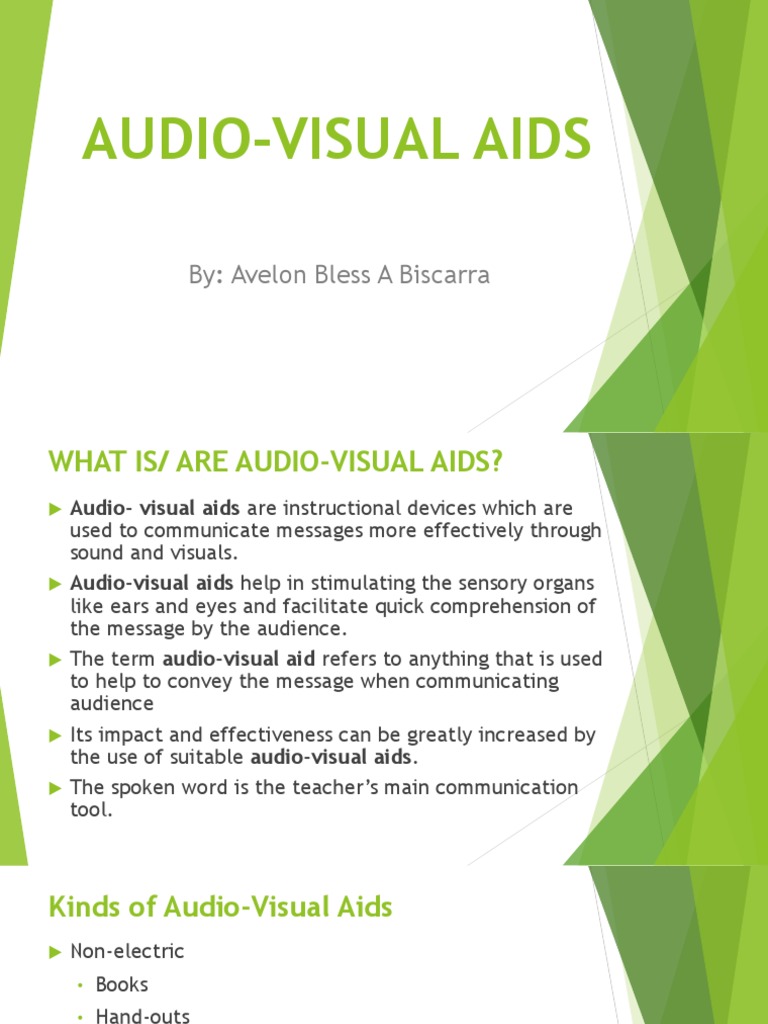 AUDIO-VISUAL AIDS

By: Avelon Bless A Biscarra

WHAT IS/ ARE AUDIO-VISUAL AIDS?

▶ Audio- visual aids are instructional devices which are used to communicate messages more effectively through sound and visuals.

▶ Audio-visual aids help in stimulating the sensory organs like ears and eyes and facilitate quick comprehension of the message by the audience.

▶ The term audio-visual aid refers to anything that is used to help to convey the message when communicating audience

▶ Its impact and effectiveness can be greatly increased by the use of suitable audio-visual aids.

▶ The spoken word is the teacher's main communication tool.

Kinds of Audio-Visual Aids

▶ Non-electric
• Books
• Hand-outs